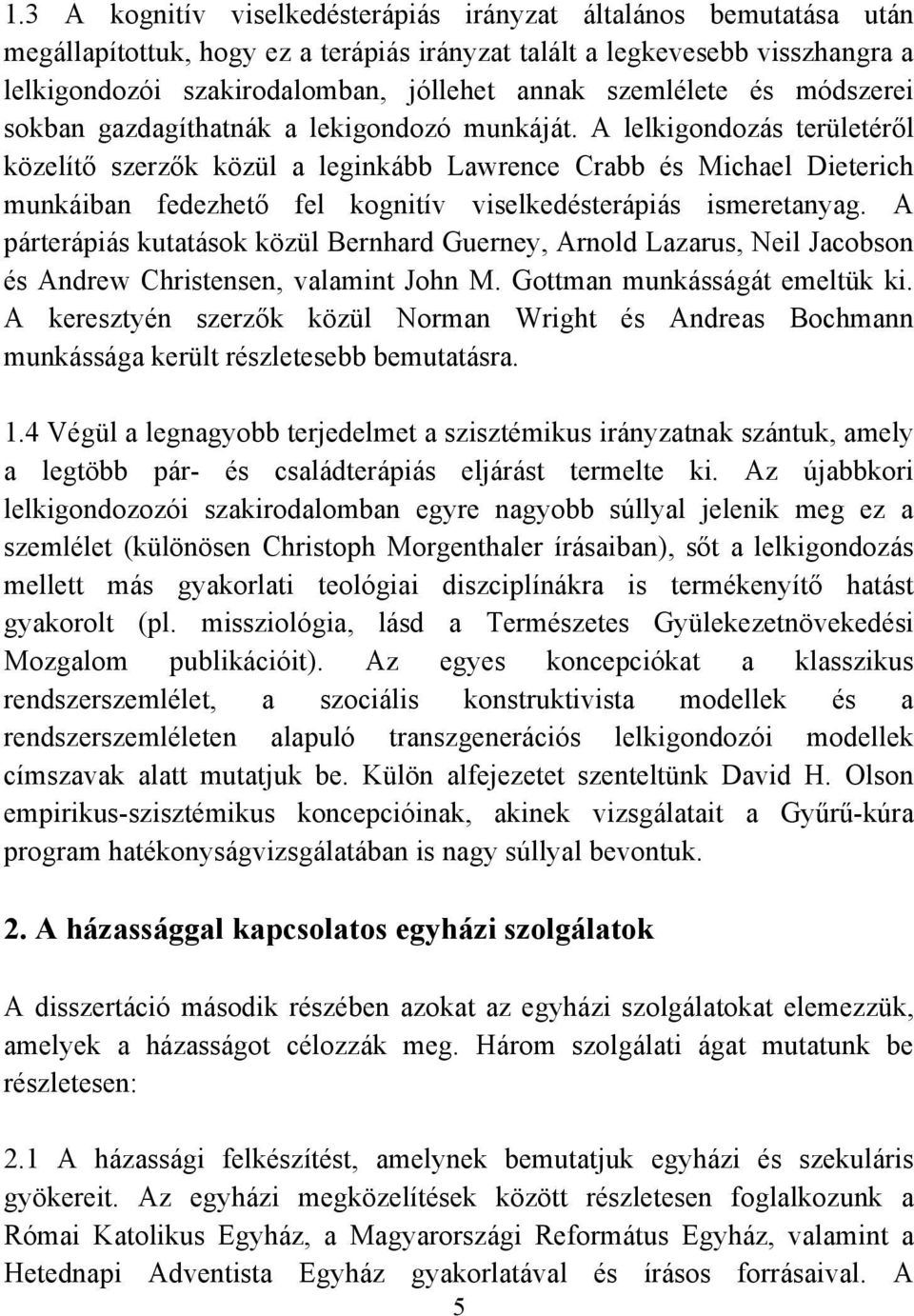 1.3 A kognitív viselkedésterápiás irányzat általános bemutatása után megállapítottuk, hogy ez a terápiás irányzat talált a legkevesebb visszhangra a lelkigondozói szakirodalomban, jóllehet annak szemlélete és módszerei sokban gazdagíthatnák a lekigondozó munkáját. A lelkigondozás területéről közelítő szerzők közül a leginkább Lawrence Crabb és Michael Dieterich munkáiban fedezhető fel kognitív viselkedésterápiás ismeretanyag. A párterápiás kutatások közül Bernhard Guerney, Arnold Lazarus, Neil Jacobson és Andrew Christensen, valamint John M. Gottman munkásságát emeltük ki. A keresztyén szerzők közül Norman Wright és Andreas Bochmann munkássága került részletesebb bemutatásra.

1.4 Végül a legnagyobb terjedelmet a szisztémikus irányzatnak szántuk, amely a legtöbb pár- és családterápiás eljárást termelte ki. Az újabbkori lelkigondozozói szakirodalomban egyre nagyobb súllyal jelenik meg ez a szemlélet (különösen Christoph Morgenthaler írásaiban), sőt a lelkigondozás mellett más gyakorlati teológiai diszciplínákra is termékenyítő hatást gyakorolt (pl. missziológia, lásd a Természetes Gyülekezetnövekedési Mozgalom publikációit). Az egyes koncepciókat a klasszikus rendszerszemlélet, a szociális konstruktivista modellek és a rendszerszemléleten alapuló transzgenerációs lelkigondozói modellek címszavak alatt mutatjuk be. Külön alfejezetet szenteltünk David H. Olson empirikus-szisztémikus koncepcióinak, akinek vizsgálatait a Gyűrű-kúra program hatékonyságvizsgálatában is nagy súllyal bevontuk.

2. A házassággal kapcsolatos egyházi szolgálatok

A disszertáció második részében azokat az egyházi szolgálatokat elemezzük, amelyek a házasságot célozzák meg. Három szolgálati ágat mutatunk be részletesen:

2.1 A házassági felkészítést, amelynek bemutatjuk egyházi és szekuláris gyökereit. Az egyházi megközelítések között részletesen foglalkozunk a Római Katolikus Egyház, a Magyarországi Református Egyház, valamint a Hetednapi Adventista Egyház gyakorlatával és írásos forrásaival. A

5